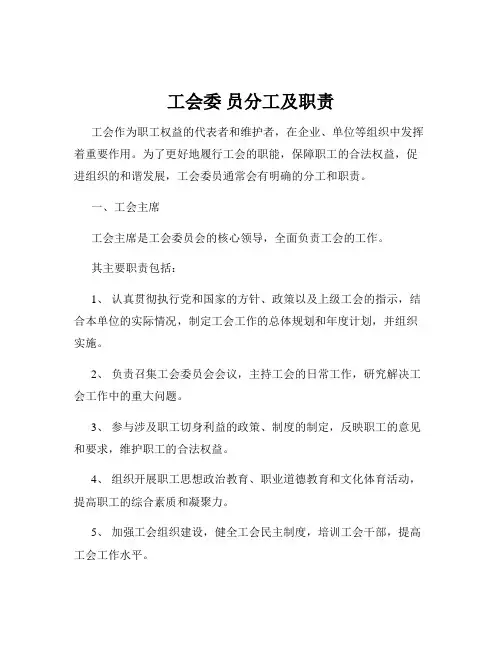 工会委 员分工及职责

工会作为职工权益的代表者和维护者，在企业、单位等组织中发挥着重要作用。为了更好地履行工会的职能，保障职工的合法权益，促进组织的和谐发展，工会委员通常会有明确的分工和职责。

一、工会主席

工会主席是工会委员会的核心领导，全面负责工会的工作。

其主要职责包括：

1、 认真贯彻执行党和国家的方针、政策以及上级工会的指示，结合本单位的实际情况，制定工会工作的总体规划和年度计划，并组织实施。

2、 负责召集工会委员会会议，主持工会的日常工作，研究解决工会工作中的重大问题。

3、 参与涉及职工切身利益的政策、制度的制定，反映职工的意见和要求，维护职工的合法权益。

4、 组织开展职工思想政治教育、职业道德教育和文化体育活动，提高职工的综合素质和凝聚力。

5、 加强工会组织建设，健全工会民主制度，培训工会干部，提高工会工作水平。